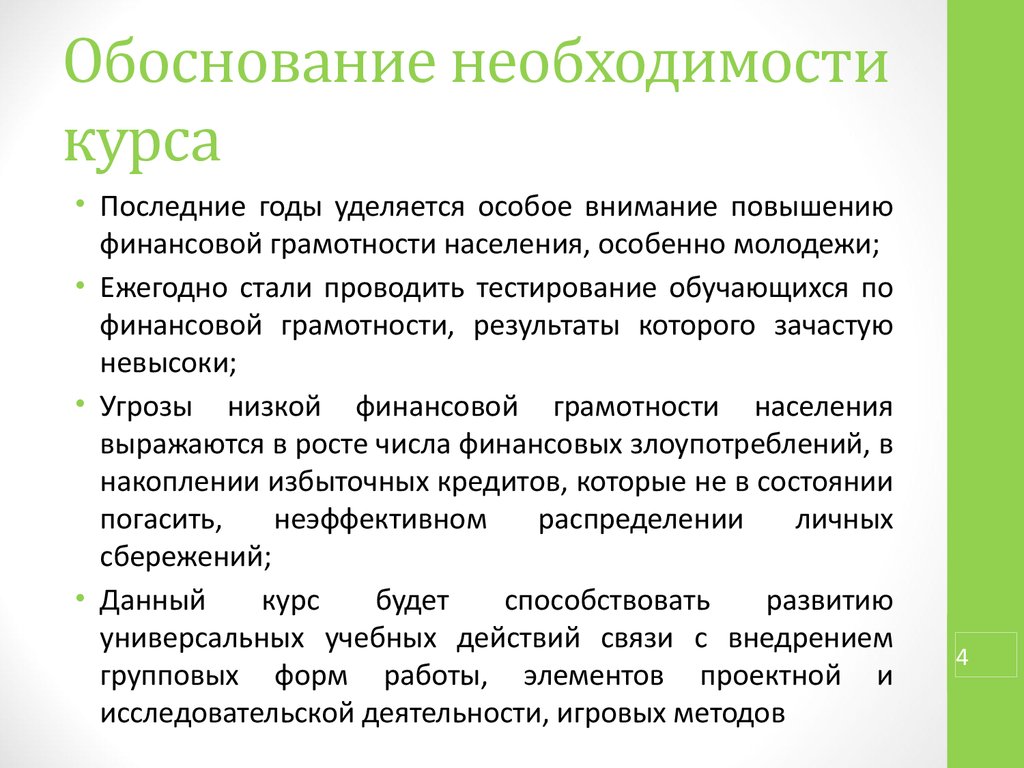 Обоснование необходимости курса

• Последние годы уделяется особое внимание повышению финансовой грамотности населения, особенно молодежи;

• Ежегодно стали проводить тестирование обучающихся по финансовой грамотности, результаты которого зачастую невысоки;

• Угрозы низкой финансовой грамотности населения выражаются в росте числа финансовых злоупотреблений, в накоплении избыточных кредитов, которые не в состоянии погасить, неэффективном распределении личных сбережений;

• Данный курс будет способствовать развитию универсальных учебных действий связи с внедрением групповых форм работы, элементов проектной и исследовательской деятельности, игровых методов

4